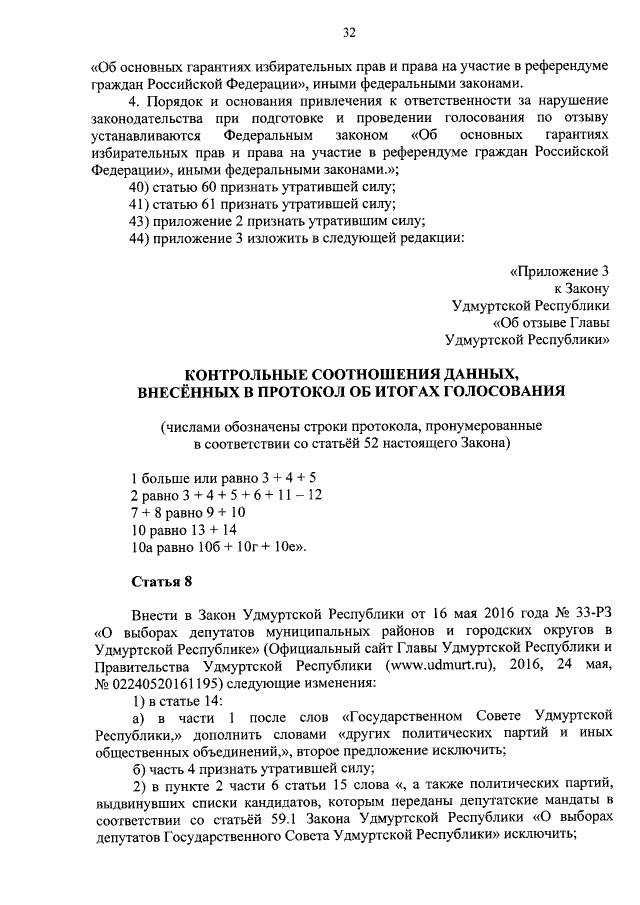 32

«Об основных гарантиях избирательных прав и права на участие в референдуме граждан Российской Федерации», иными федеральными законами.

4. Порядок и основания привлечения к ответственности за нарушение законодательства при подготовке и проведении голосования по отзыву устанавливаются Федеральным законом «Об основных гарантиях избирательных прав и права на участие в референдуме граждан Российской Федерации», иными федеральными законами.»;

40) статью 60 признать утратившей силу;

41) статью 61 признать утратившей силу;

43) приложение 2 признать утратившим силу;

44) приложение 3 изложить в следующей редакции:

«Приложение 3
к Закону
Удмуртской Республики
«Об отзыве Главы
Удмуртской Республики»

КОНТРОЛЬНЫЕ СООТНОШЕНИЯ ДАННЫХ,
ВНЕСЁННЫХ В ПРОТОКОЛ ОБ ИТОГАХ ГОЛОСОВАНИЯ

(числами обозначены строки протокола, пронумерованные в соответствии со статьёй 52 настоящего Закона)

1 больше или равно 3 + 4 + 5
2 равно 3 + 4 + 5 + 6 + 11 – 12
7 + 8 равно 9 + 10
10 равно 13 + 14
10а равно 10б + 10г + 10е».

Статья 8

Внести в Закон Удмуртской Республики от 16 мая 2016 года № 33-РЗ «О выборах депутатов муниципальных районов и городских округов в Удмуртской Республике» (Официальный сайт Главы Удмуртской Республики и Правительства Удмуртской Республики (www.udmurt.ru), 2016, 24 мая, № 02240520161195) следующие изменения:

1) в статье 14:

а) в части 1 после слов «Государственном Совете Удмуртской Республики,» дополнить словами «других политических партий и иных общественных объединений,», второе предложение исключить;

б) часть 4 признать утратившей силу;

2) в пункте 2 части 6 статьи 15 слова «, а также политических партий, выдвинувших списки кандидатов, которым переданы депутатские мандаты в соответствии со статьёй 59.1 Закона Удмуртской Республики «О выборах депутатов Государственного Совета Удмуртской Республики» исключить;